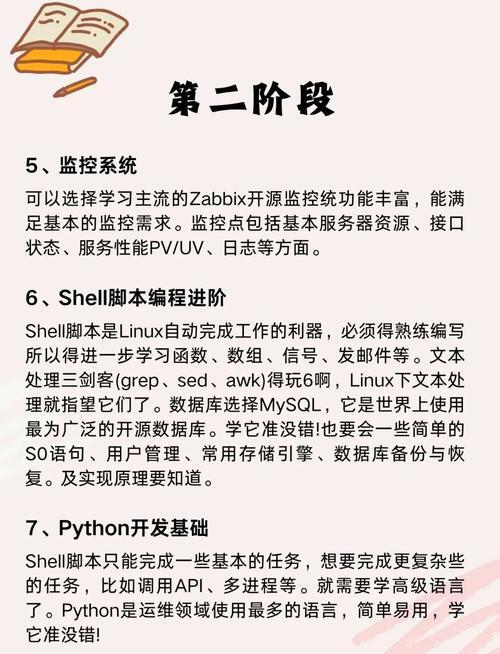 第二阶段

5、监控系统

可以选择学习主流的Zabbix开源监控统功能丰富，能满足基本的监控需求。监控点包括基本服务器资源、接口状态、服务性能PV/UV、日志等方面。

6、Shell脚本编程进阶

Shell脚本是Linux自动完成工作的利器，必须得熟练编写所以得进一步学习函数、数组、信号、发邮件等。文本处理三剑客(grep、sed、awk)得玩6啊，Linux下文本处理就指望它们了。数据库选择MySQL，它是世界上使用最为广泛的开源数据库。学它准没错!也要会一些简单的S0语句、用户管理、常用存储引擎、数据库备份与恢复。及实现原理要知道。

7、Python开发基础

Shell脚本只能完成一些基本的任务，想要完成更复杂些的任务，比如调用API、多进程等。就需要学高级语言了。Python是运维领域使用最多的语言，简单易用，学它准没错!